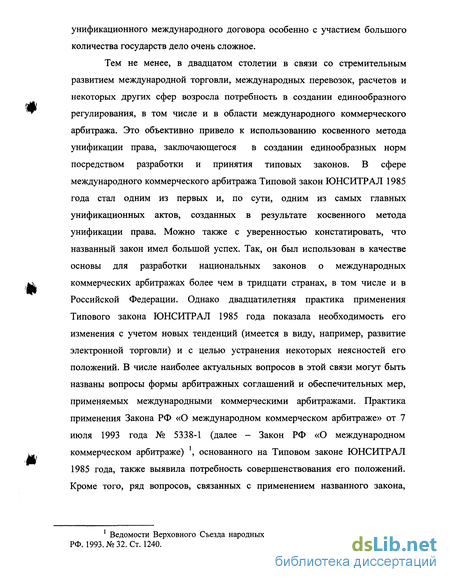 унификационного международного договора особенно с участием большого количества государств дело очень сложное.

Тем не менее, в двадцатом столетии в связи со стремительным развитием международной торговли, международных перевозок, расчетов и некоторых других сфер возросла потребность в создании единообразного регулирования, в том числе и в области международного коммерческого арбитража. Это объективно привело к использованию косвенного метода унификации права, заключающегося в создании единообразных норм посредством разработки и принятия типовых законов. В сфере международного коммерческого арбитража Типовой закон ЮНСИТРАЛ 1985 года стал одним из первых и, по сути, одним из самых главных унификационных актов, созданных в результате косвенного метода унификации права. Можно также с уверенностью констатировать, что названный закон имел большой успех. Так, он был использован в качестве основы для разработки национальных законов о международных коммерческих арбитражах более чем в тридцати странах, в том числе и в Российской Федерации. Однако двадцатилетняя практика применения Типового закона ЮНСИТРАЛ 1985 года показала необходимость его изменения с учетом новых тенденций (имеется в виду, например, развитие электронной торговли) и с целью устранения некоторых неясностей его положений. В числе наиболее актуальных вопросов в этой связи могут быть названы вопросы формы арбитражных соглашений и обеспечительных мер, применяемых международными коммерческими арбитражами. Практика применения Закона РФ «О международном коммерческом арбитраже» от 7 июля 1993 года № 5338-1 (далее – Закон РФ «О международном коммерческом арбитраже) $^1$, основанного на Типовом законе ЮНСИТРАЛ 1985 года, также выявила потребность совершенствования его положений. Кроме того, ряд вопросов, связанных с применением названного закона,

$^1$ Ведомости Верховного Съезда народных РФ. 1993. № 32. Ст. 1240.

dsLib.net
библиотека диссертаций